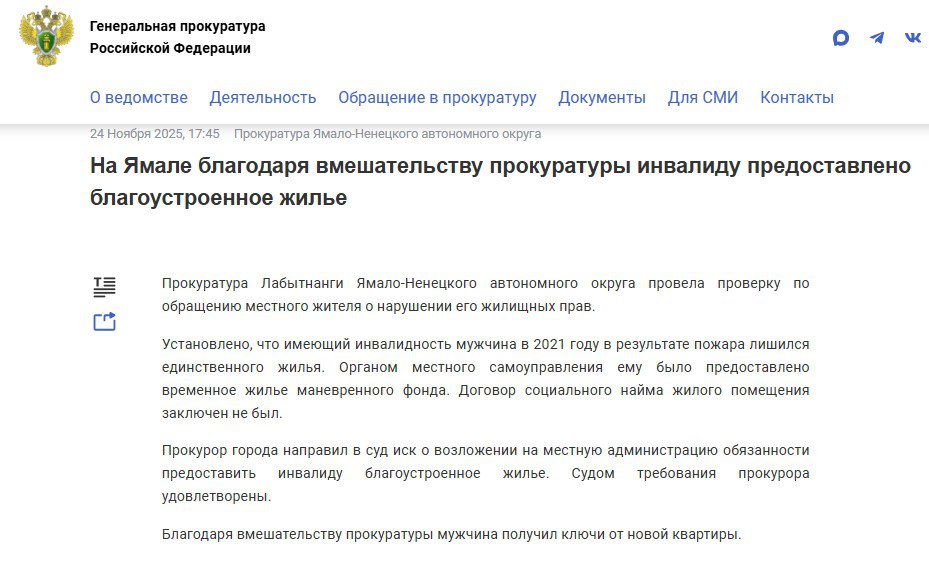 Генеральная прокуратура Российской Федерации

О ведомстве Деятельность Обращение в прокуратуру Документы Для СМИ Контакты

24 Ноября 2025, 17:45 Прокуратура Ямало-Ненецкого автономного округа

На Ямале благодаря вмешательству прокуратуры инвалиду предоставлено благоустроенное жилье

Прокуратура Лабытнанги Ямало-Ненецкого автономного округа провела проверку по обращению местного жителя о нарушении его жилищных прав.

Установлено, что имеющий инвалидность мужчина в 2021 году в результате пожара лишился единственного жилья. Органом местного самоуправления ему было предоставлено временное жилье маневренного фонда. Договор социального найма жилого помещения заключен не был.

Прокурор города направил в суд иск о возложении на местную администрацию обязанности предоставить инвалиду благоустроенное жилье. Судом требования прокурора удовлетворены.

Благодаря вмешательству прокуратуры мужчина получил ключи от новой квартиры.